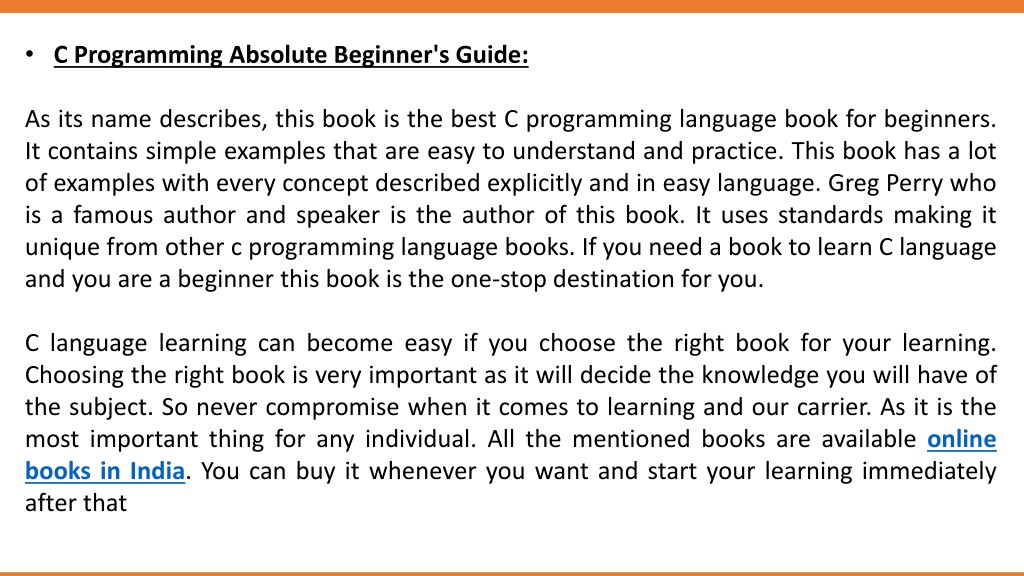 • C Programming Absolute Beginner's Guide:

As its name describes, this book is the best C programming language book for beginners. It contains simple examples that are easy to understand and practice. This book has a lot of examples with every concept described explicitly and in easy language. Greg Perry who is a famous author and speaker is the author of this book. It uses standards making it unique from other c programming language books. If you need a book to learn C language and you are a beginner this book is the one-stop destination for you.

C language learning can become easy if you choose the right book for your learning. Choosing the right book is very important as it will decide the knowledge you will have of the subject. So never compromise when it comes to learning and our carrier. As it is the most important thing for any individual. All the mentioned books are available online books in India. You can buy it whenever you want and start your learning immediately after that